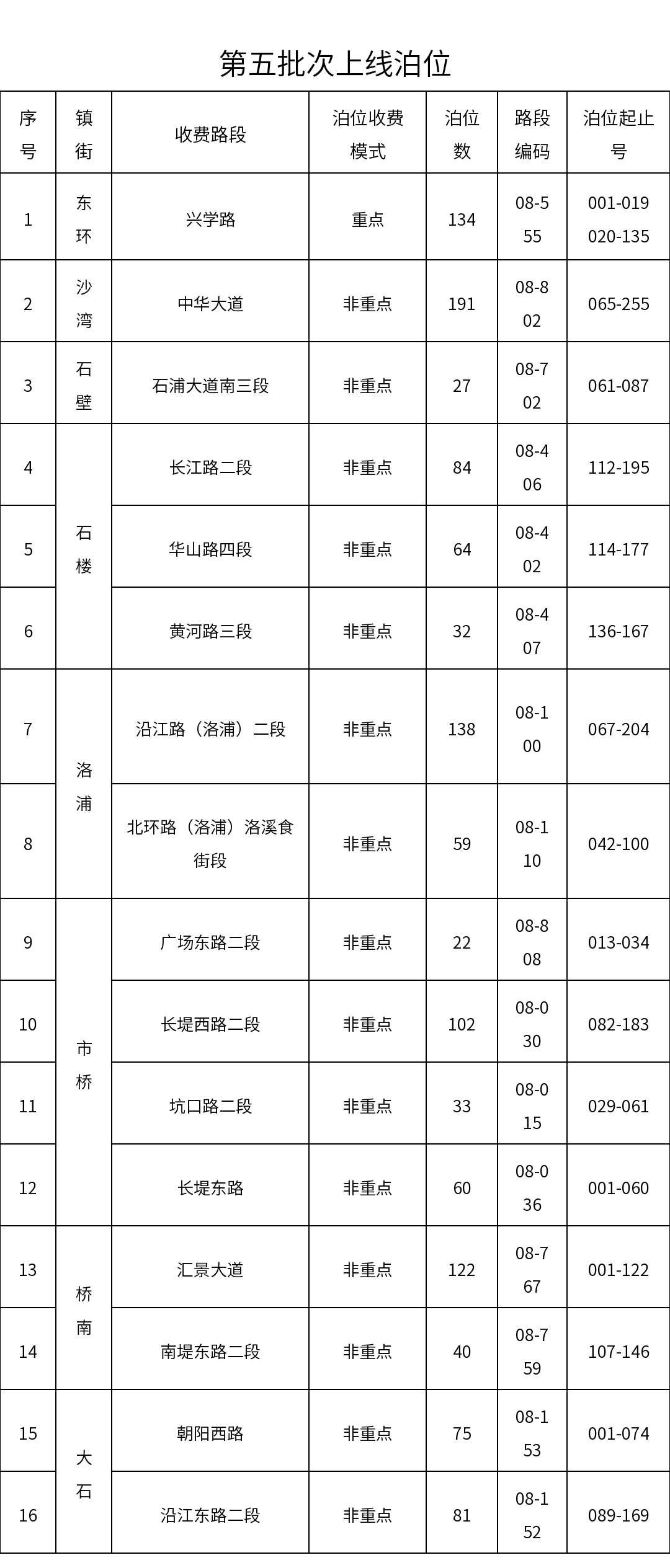 第五批次上线泊位

| 序号 | 镇街 | 收费路段 | 泊位收费模式 | 泊位数 | 路段编码 | 泊位起止号 |
|---|---|---|---|---|---|---|
| 1 | 东环 | 兴学路 | 重点 | 134 | 08-555 | 001-019 020-135 |
| 2 | 沙湾 | 中华大道 | 非重点 | 191 | 08-802 | 065-255 |
| 3 | 石壁 | 石浦大道南三段 | 非重点 | 27 | 08-702 | 061-087 |
| 4 | 石楼 | 长江路二段 | 非重点 | 84 | 08-406 | 112-195 |
| 5 | 石楼 | 华山路四段 | 非重点 | 64 | 08-402 | 114-177 |
| 6 | 石楼 | 黄河路三段 | 非重点 | 32 | 08-407 | 136-167 |
| 7 | 洛浦 | 沿江路（洛浦）二段 | 非重点 | 138 | 08-100 | 067-204 |
| 8 | 洛浦 | 北环路（洛浦）洛溪食街段 | 非重点 | 59 | 08-110 | 042-100 |
| 9 | 市桥 | 广场东路二段 | 非重点 | 22 | 08-808 | 013-034 |
| 10 | 市桥 | 长堤西路二段 | 非重点 | 102 | 08-030 | 082-183 |
| 11 | 市桥 | 坑口路二段 | 非重点 | 33 | 08-015 | 029-061 |
| 12 | 市桥 | 长堤东路 | 非重点 | 60 | 08-036 | 001-060 |
| 13 | 桥南 | 汇景大道 | 非重点 | 122 | 08-767 | 001-122 |
| 14 | 桥南 | 南堤东路二段 | 非重点 | 40 | 08-759 | 107-146 |
| 15 | 大石 | 朝阳西路 | 非重点 | 75 | 08-153 | 001-074 |
| 16 | 大石 | 沿江东路二段 | 非重点 | 81 | 08-152 | 089-169 |